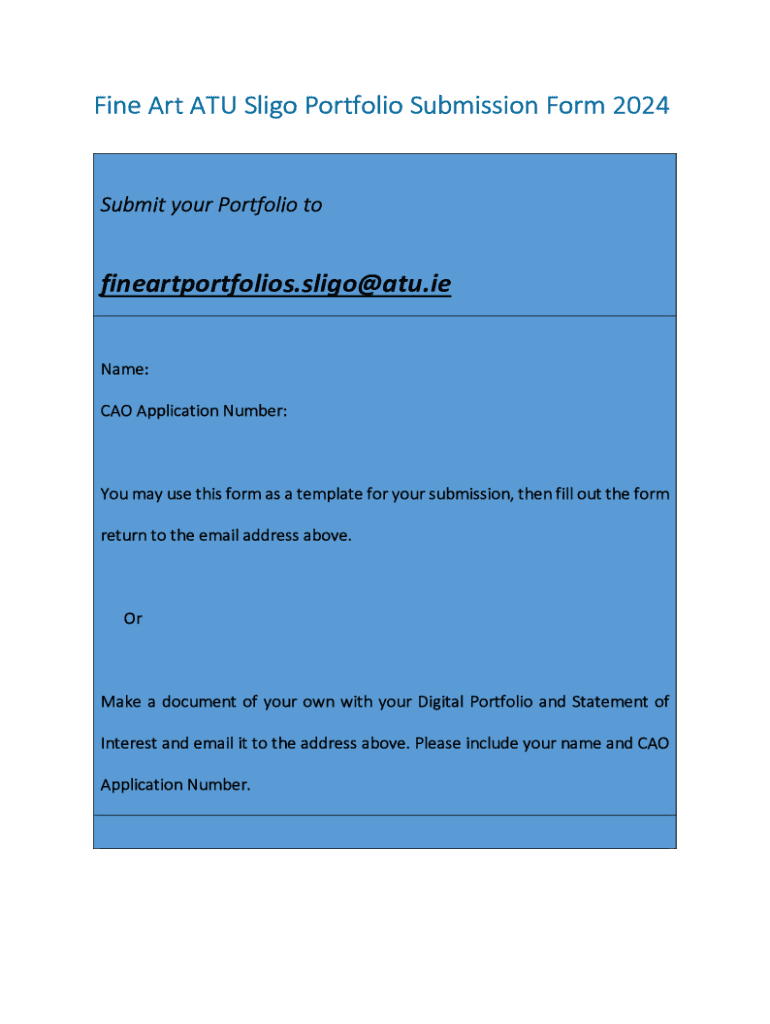 Fine Art ATU Sligo Portfolio Submission Form 2024

Submit your Portfolio to

fineartportfolios.sligo@atu.ie

Name:

CAO Application Number:

You may use this form as a template for your submission, then fill out the form return to the email address above.

Or

Make a document of your own with your Digital Portfolio and Statement of Interest and email it to the address above. Please include your name and CAO Application Number.